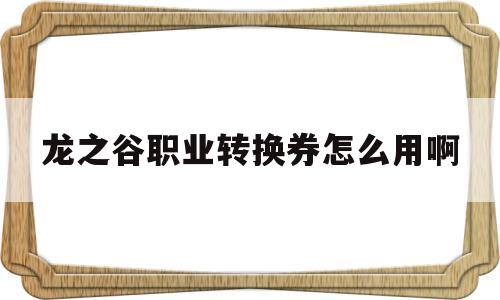 龙之谷职业转换券怎么用啊